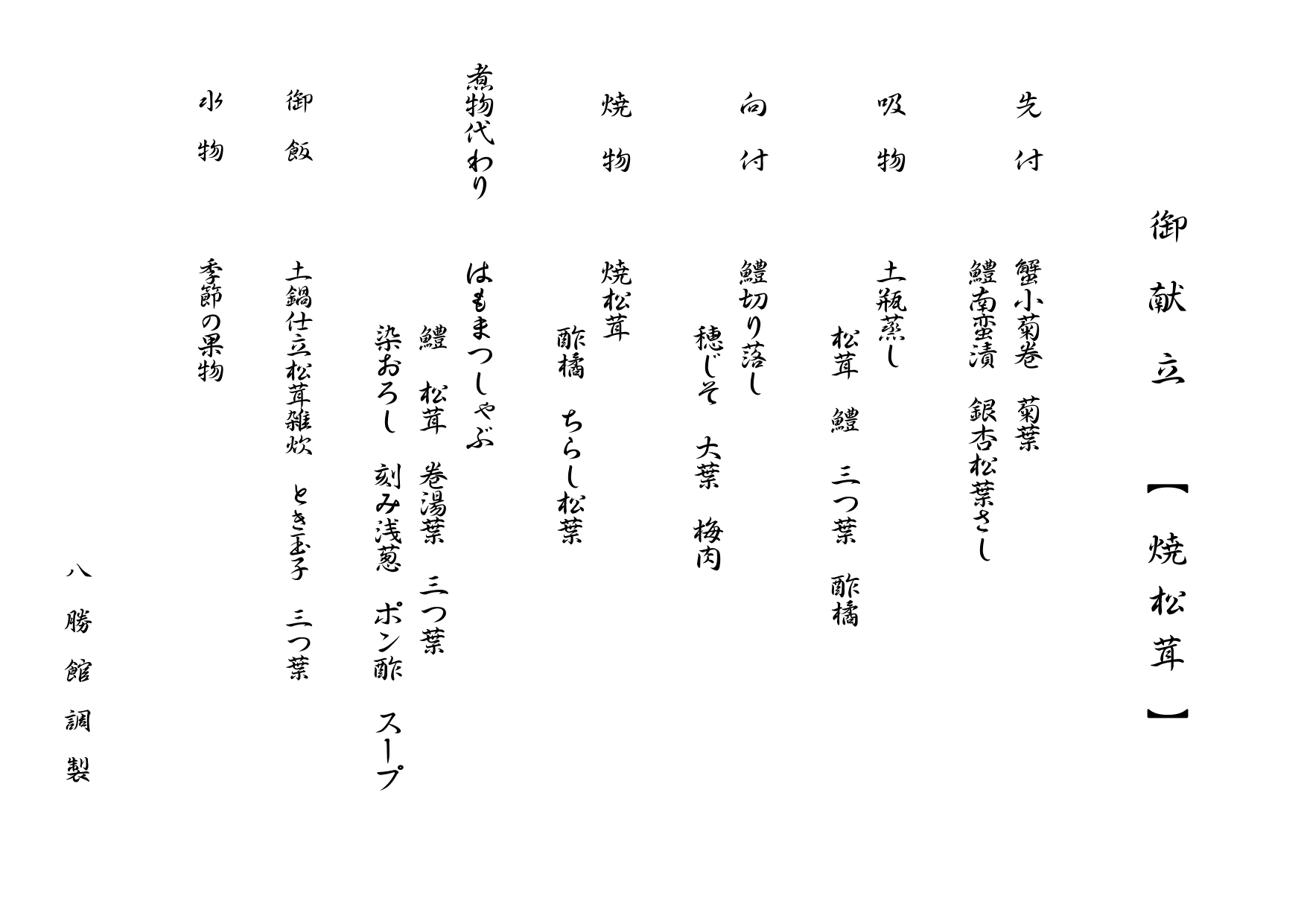 御献立　【焼松茸】

先付
蟹小菊巻　菊葉
鱧南蛮漬　銀杏松葉さし

吸物
土瓶蒸し
松茸　鱧　三つ葉　酢橘

向付
鱧切り落し
穂じそ　大葉　梅肉

焼物
焼松茸
酢橘　ちらし松葉

煮物代わり
はもまつしゃぶ
鱧　松茸　巻湯葉　三つ葉
染おろし　刻み浅葱　ポン酢　スープ

御飯
土鍋仕立松茸雑炊　とき玉子　三つ葉

水物
季節の果物

八勝館調製